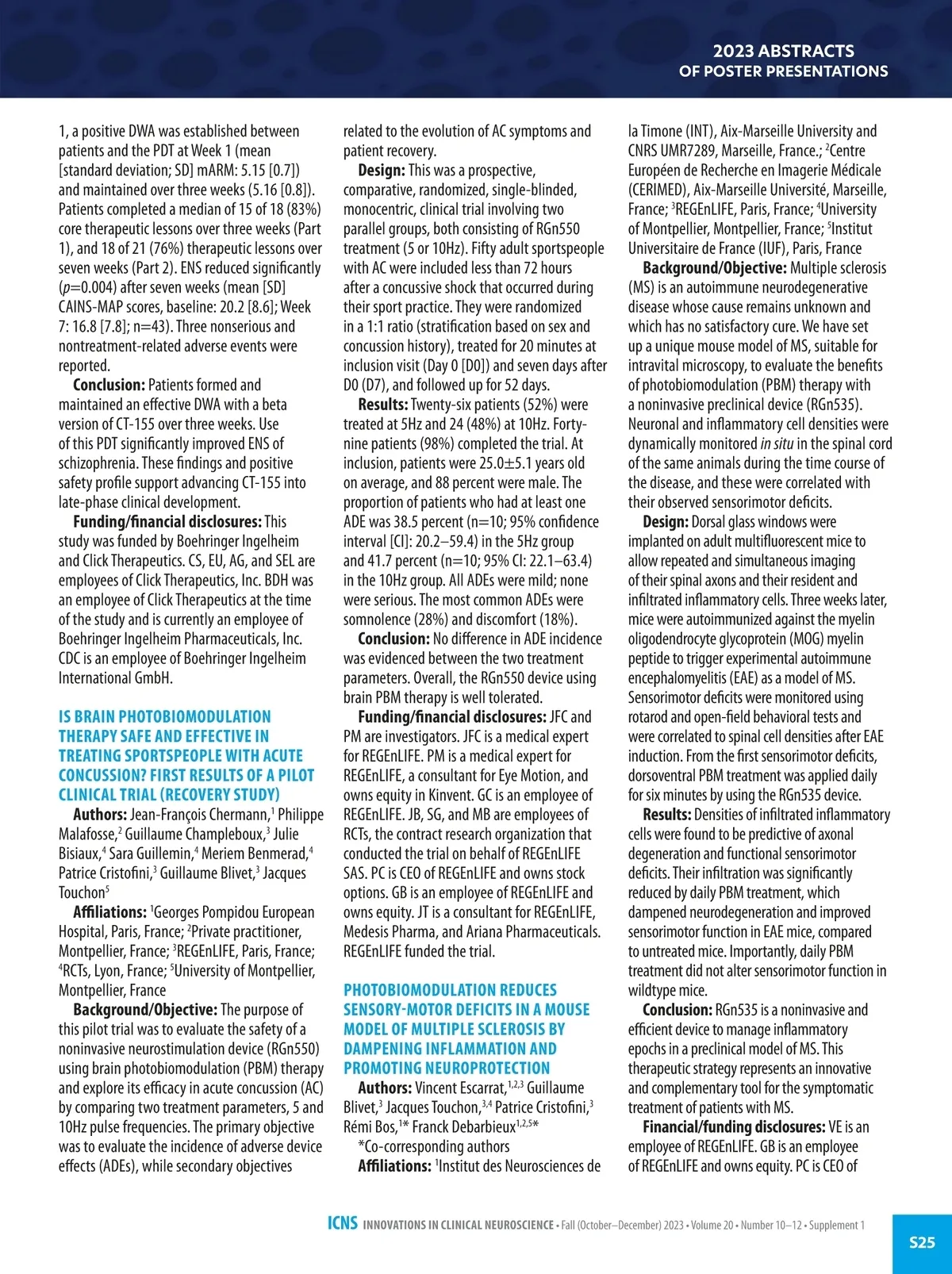 2023 ABSTRACTS
OF POSTER PRESENTATIONS

1, a positive DWA was established between patients and the PDT at Week 1 (mean [standard deviation; SD] mARM: 5.15 [0.7]) and maintained over three weeks (5.16 [0.8]). Patients completed a median of 15 of 18 (83%) core therapeutic lessons over three weeks (Part 1), and 18 of 21 (76%) therapeutic lessons over seven weeks (Part 2). ENS reduced significantly ($p$=0.004) after seven weeks (mean [SD] CAINS-MAP scores, baseline: 20.2 [8.6]; Week 7: 16.8 [7.8]; n=43). Three nonserious and nontreatment-related adverse events were reported.

Conclusion: Patients formed and maintained an effective DWA with a beta version of CT-155 over three weeks. Use of this PDT significantly improved ENS of schizophrenia. These findings and positive safety profile support advancing CT-155 into late-phase clinical development.

Funding/financial disclosures: This study was funded by Boehringer Ingelheim and Click Therapeutics. CS, EU, AG, and SEL are employees of Click Therapeutics, Inc. BDH was an employee of Click Therapeutics at the time of the study and is currently an employee of Boehringer Ingelheim Pharmaceuticals, Inc. CDC is an employee of Boehringer Ingelheim International GmbH.

IS BRAIN PHOTOBIOMODULATION THERAPY SAFE AND EFFECTIVE IN TREATING SPORTSPEOPLE WITH ACUTE CONCUSSION? FIRST RESULTS OF A PILOT CLINICAL TRIAL (RECOVERY STUDY)

Authors: Jean-François Chermann,$^1$ Philippe Malafosse,$^2$ Guillaume Champleboux,$^3$ Julie Bisiaux,$^4$ Sara Guillemin,$^4$ Meriem Benmerad,$^4$ Patrice Cristofini,$^3$ Guillaume Blivet,$^3$ Jacques Touchon$^5$

Affiliations: $^1$Georges Pompidou European Hospital, Paris, France; $^2$Private practitioner, Montpellier, France; $^3$REGEnLIFE, Paris, France; $^4$RCTs, Lyon, France; $^5$University of Montpellier, Montpellier, France

Background/Objective: The purpose of this pilot trial was to evaluate the safety of a noninvasive neurostimulation device (RGn550) using brain photobiomodulation (PBM) therapy and explore its efficacy in acute concussion (AC) by comparing two treatment parameters, 5 and 10Hz pulse frequencies. The primary objective was to evaluate the incidence of adverse device effects (ADEs), while secondary objectives related to the evolution of AC symptoms and patient recovery.

Design: This was a prospective, comparative, randomized, single-blinded, monocentric, clinical trial involving two parallel groups, both consisting of RGn550 treatment (5 or 10Hz). Fifty adult sportspeople with AC were included less than 72 hours after a concussive shock that occurred during their sport practice. They were randomized in a 1:1 ratio (stratification based on sex and concussion history), treated for 20 minutes at inclusion visit (Day 0 [D0]) and seven days after D0 (D7), and followed up for 52 days.

Results: Twenty-six patients (52%) were treated at 5Hz and 24 (48%) at 10Hz. Forty-nine patients (98%) completed the trial. At inclusion, patients were 25.0±5.1 years old on average, and 88 percent were male. The proportion of patients who had at least one ADE was 38.5 percent (n=10; 95% confidence interval [CI]: 20.2–59.4) in the 5Hz group and 41.7 percent (n=10; 95% CI: 22.1–63.4) in the 10Hz group. All ADEs were mild; none were serious. The most common ADEs were somnolence (28%) and discomfort (18%).

Conclusion: No difference in ADE incidence was evidenced between the two treatment parameters. Overall, the RGn550 device using brain PBM therapy is well tolerated.

Funding/financial disclosures: JFC and PM are investigators. JFC is a medical expert for REGEnLIFE. PM is a medical expert for REGEnLIFE, a consultant for Eye Motion, and owns equity in Kinvent. GC is an employee of REGEnLIFE. JB, SG, and MB are employees of RCTs, the contract research organization that conducted the trial on behalf of REGEnLIFE SAS. PC is CEO of REGEnLIFE and owns stock options. GB is an employee of REGEnLIFE and owns equity. JT is a consultant for REGEnLIFE, Medesis Pharma, and Ariana Pharmaceuticals. REGEnLIFE funded the trial.

PHOTOBIOMODULATION REDUCES SENSORY-MOTOR DEFICITS IN A MOUSE MODEL OF MULTIPLE SCLEROSIS BY DAMPENING INFLAMMATION AND PROMOTING NEUROPROTECTION

Authors: Vincent Escarrat,$^{1,2,3}$ Guillaume Blivet,$^3$ Jacques Touchon,$^{3,4}$ Patrice Cristofini,$^3$ Rémi Bos,$^{1*}$ Franck Debarbieux$^{1,2,5*}$

*Co-corresponding authors

Affiliations: $^1$Institut des Neurosciences de la Timone (INT), Aix-Marseille University and CNRS UMR7289, Marseille, France.; $^2$Centre Européen de Recherche en Imagerie Médicale (CERIMED), Aix-Marseille Université, Marseille, France; $^3$REGEnLIFE, Paris, France; $^4$University of Montpellier, Montpellier, France; $^5$Institut Universitaire de France (IUF), Paris, France

Background/Objective: Multiple sclerosis (MS) is an autoimmune neurodegenerative disease whose cause remains unknown and which has no satisfactory cure. We have set up a unique mouse model of MS, suitable for intravital microscopy, to evaluate the benefits of photobiomodulation (PBM) therapy with a noninvasive preclinical device (RGn535). Neuronal and inflammatory cell densities were dynamically monitored in situ in the spinal cord of the same animals during the time course of the disease, and these were correlated with their observed sensorimotor deficits.

Design: Dorsal glass windows were implanted on adult multifluorescent mice to allow repeated and simultaneous imaging of their spinal axons and their resident and infiltrated inflammatory cells. Three weeks later, mice were autoimmunized against the myelin oligodendrocyte glycoprotein (MOG) myelin peptide to trigger experimental autoimmune encephalomyelitis (EAE) as a model of MS. Sensorimotor deficits were monitored using rotarod and open-field behavioral tests and were correlated to spinal cell densities after EAE induction. From the first sensorimotor deficits, dorsoventral PBM treatment was applied daily for six minutes by using the RGn535 device.

Results: Densities of infiltrated inflammatory cells were found to be predictive of axonal degeneration and functional sensorimotor deficits. Their infiltration was significantly reduced by daily PBM treatment, which dampened neurodegeneration and improved sensorimotor function in EAE mice, compared to untreated mice. Importantly, daily PBM treatment did not alter sensorimotor function in wildtype mice.

Conclusion: RGn535 is a noninvasive and efficient device to manage inflammatory epochs in a preclinical model of MS. This therapeutic strategy represents an innovative and complementary tool for the symptomatic treatment of patients with MS.

Financial/funding disclosures: VE is an employee of REGEnLIFE. GB is an employee of REGEnLIFE and owns equity. PC is CEO of

ICNS INNOVATIONS IN CLINICAL NEUROSCIENCE • Fall (October–December) 2023 • Volume 20 • Number 10–12 • Supplement 1

S25